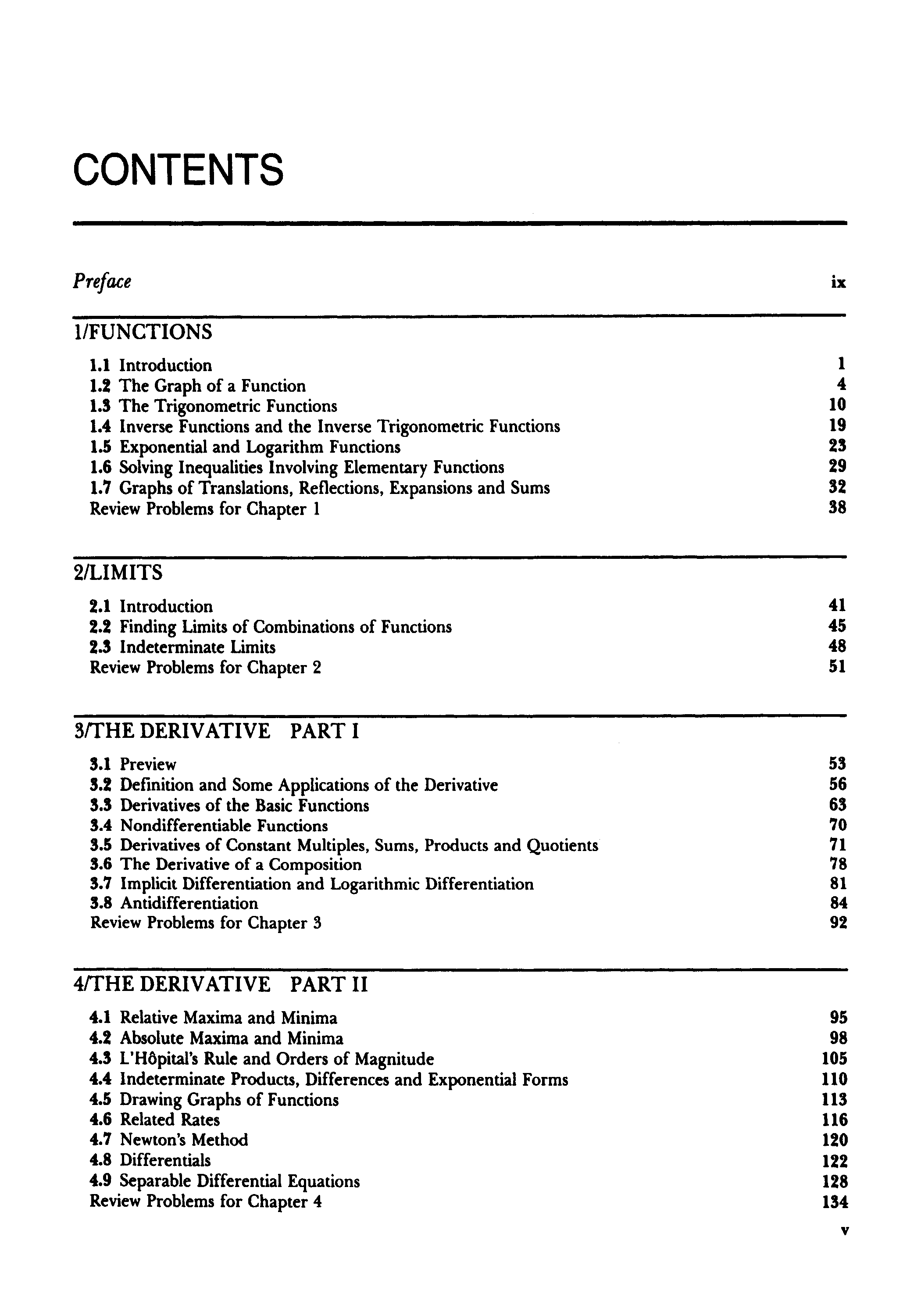 CONTENTS

Preface ix

1/FUNCTIONS

1.1 Introduction 1
1.2 The Graph of a Function 4
1.3 The Trigonometric Functions 10
1.4 Inverse Functions and the Inverse Trigonometric Functions 19
1.5 Exponential and Logarithm Functions 23
1.6 Solving Inequalities Involving Elementary Functions 29
1.7 Graphs of Translations, Reflections, Expansions and Sums 32
Review Problems for Chapter 1 38

2/LIMITS

2.1 Introduction 41
2.2 Finding Limits of Combinations of Functions 45
2.3 Indeterminate Limits 48
Review Problems for Chapter 2 51

3/THE DERIVATIVE PART I

3.1 Preview 53
3.2 Definition and Some Applications of the Derivative 56
3.3 Derivatives of the Basic Functions 63
3.4 Nondifferentiable Functions 70
3.5 Derivatives of Constant Multiples, Sums, Products and Quotients 71
3.6 The Derivative of a Composition 78
3.7 Implicit Differentiation and Logarithmic Differentiation 81
3.8 Antidifferentiation 84
Review Problems for Chapter 3 92

4/THE DERIVATIVE PART II

4.1 Relative Maxima and Minima 95
4.2 Absolute Maxima and Minima 98
4.3 L'Hôpital's Rule and Orders of Magnitude 105
4.4 Indeterminate Products, Differences and Exponential Forms 110
4.5 Drawing Graphs of Functions 113
4.6 Related Rates 116
4.7 Newton's Method 120
4.8 Differentials 122
4.9 Separable Differential Equations 128
Review Problems for Chapter 4 134

v